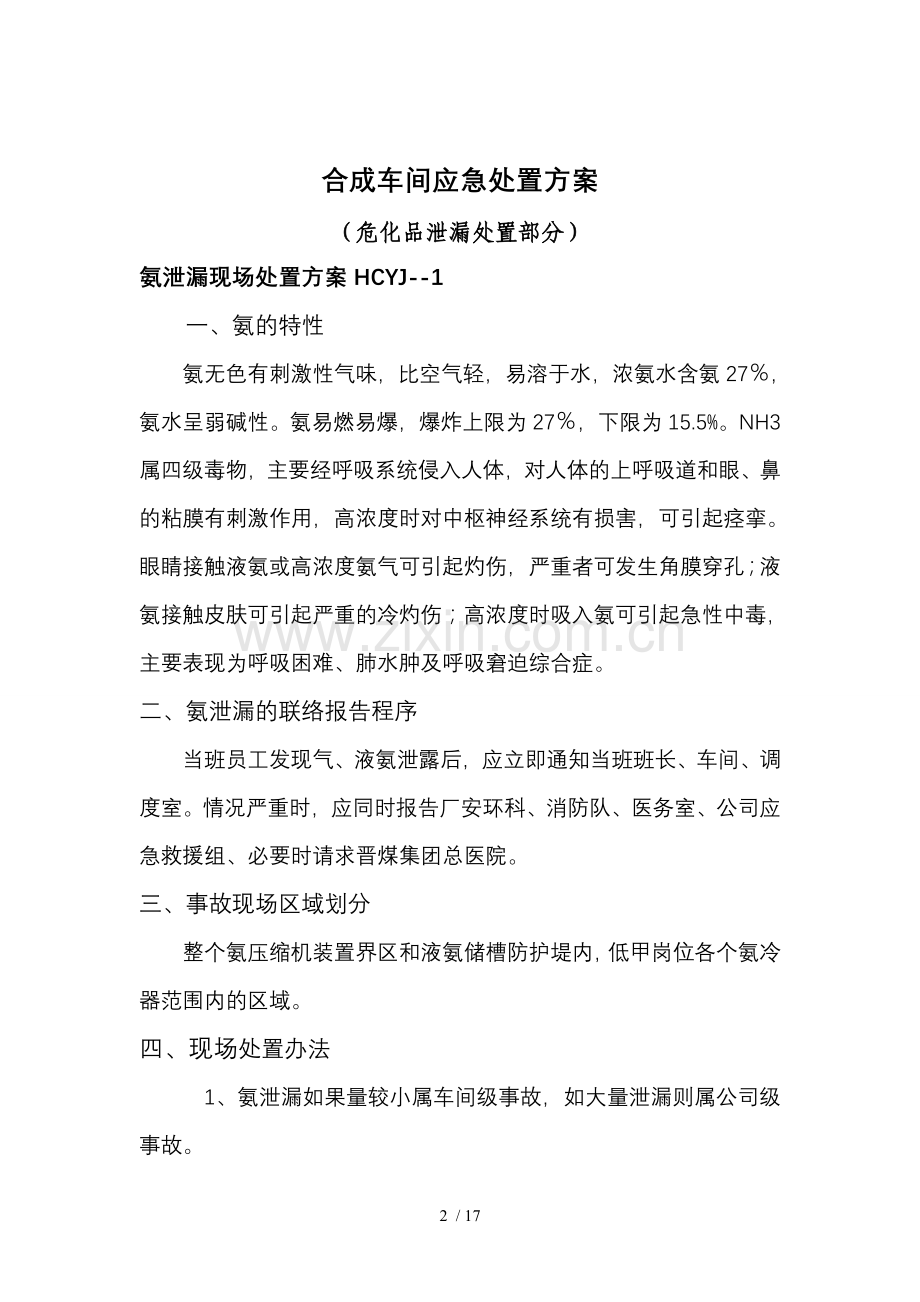 合成车间应急处置方案

（危化品泄漏处置部分）

氨泄漏现场处置方案 HCYJ--1

一、氨的特性

氨无色有刺激性气味，比空气轻，易溶于水，浓氨水含氨 27%，氨水呈弱碱性。氨易燃易爆，爆炸上限为 27%，下限为 15.5%。NH3 属四级毒物，主要经呼吸系统侵入人体，对人体的上呼吸道和眼、鼻的粘膜有刺激作用，高浓度时对中枢神经系统有损害，可引起痉挛。眼睛接触液氨或高浓度氨气可引起灼伤，严重者可发生角膜穿孔；液氨接触皮肤可引起严重的冷灼伤；高浓度时吸入氨可引起急性中毒，主要表现为呼吸困难、肺水肿及呼吸窘迫综合症。

www.zixin.com.cn

二、氨泄漏的联络报告程序

当班员工发现气、液氨泄露后，应立即通知当班班长、车间、调度室。情况严重时，应同时报告厂安环科、消防队、医务室、公司应急救援组、必要时请求晋煤集团总医院。

三、事故现场区域划分

整个氨压缩机装置界区和液氨储槽防护堤内，低甲岗位各个氨冷器范围内的区域。

四、现场处置办法

1、氨泄漏如果量较小属车间级事故，如大量泄漏则属公司级事故。

2 / 17